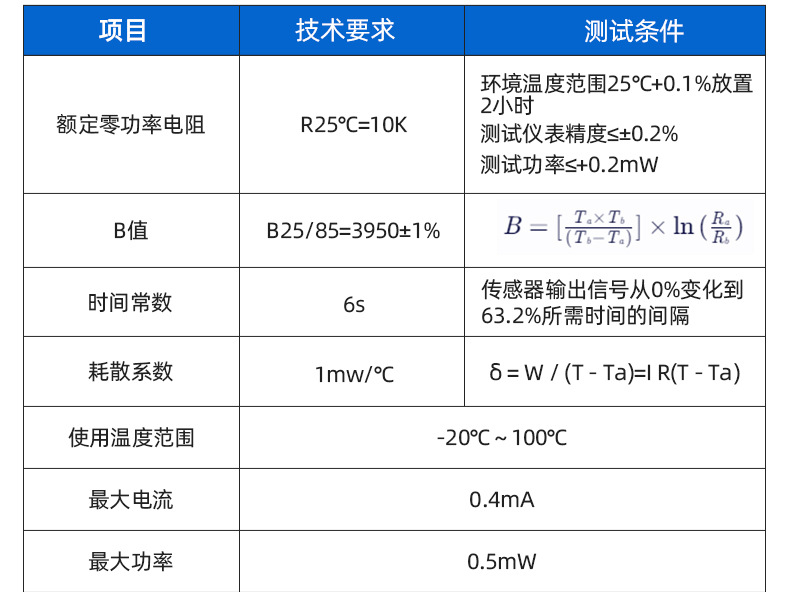 | 项目 | 技术要求 | 测试条件 |
|---|---|---|
| 额定零功率电阻 | R25℃=10K | 环境温度范围25℃+0.1%放置2小时 测试仪表精度≤±0.2% 测试功率≤+0.2mW |
| B值 | B25/85=3950±1% | $B = [\frac{T_a \times T_b}{(T_b - T_a)}] \times \ln(\frac{R_a}{R_b})$ |
| 时间常数 | 6s | 传感器输出信号从0%变化到63.2%所需时间的间隔 |
| 耗散系数 | 1mw/℃ | δ = W / (T - Ta)=I R(T - Ta) |
| 使用温度范围 | -20℃ ~ 100℃ | |
| 最大电流 | 0.4mA | |
| 最大功率 | 0.5mW | |